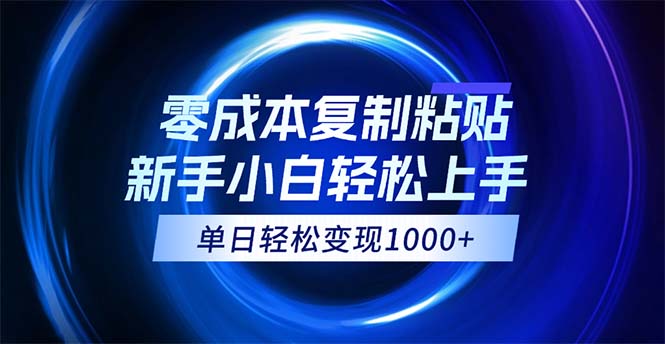 零成本复制粘贴
新手小白轻松上手
单日轻松变现1000+